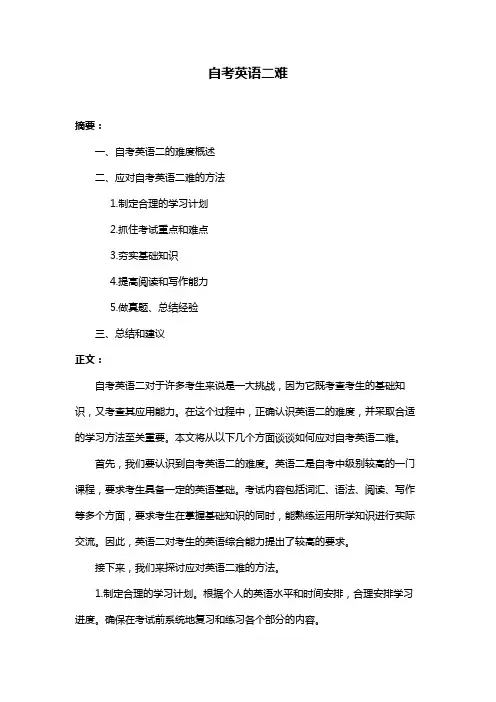 自考英语二难

摘要：

一、自考英语二的难度概述

二、应对自考英语二难的方法

1.制定合理的学习计划

2.抓住考试重点和难点

3.夯实基础知识

4.提高阅读和写作能力

5.做真题、总结经验

三、总结和建议

正文：

自考英语二对于许多考生来说是一大挑战，因为它既考查考生的基础知识，又考查其应用能力。在这个过程中，正确认识英语二的难度，并采取合适的学习方法至关重要。本文将从以下几个方面谈谈如何应对自考英语二难。

首先，我们要认识到自考英语二的难度。英语二是自考中级别较高的一门课程，要求考生具备一定的英语基础。考试内容包括词汇、语法、阅读、写作等多个方面，要求考生在掌握基础知识的同时，能熟练运用所学知识进行实际交流。因此，英语二对考生的英语综合能力提出了较高的要求。

接下来，我们来探讨应对英语二难的方法。

1.制定合理的学习计划。根据个人的英语水平和时间安排，合理安排学习进度。确保在考试前系统地复习和练习各个部分的内容。